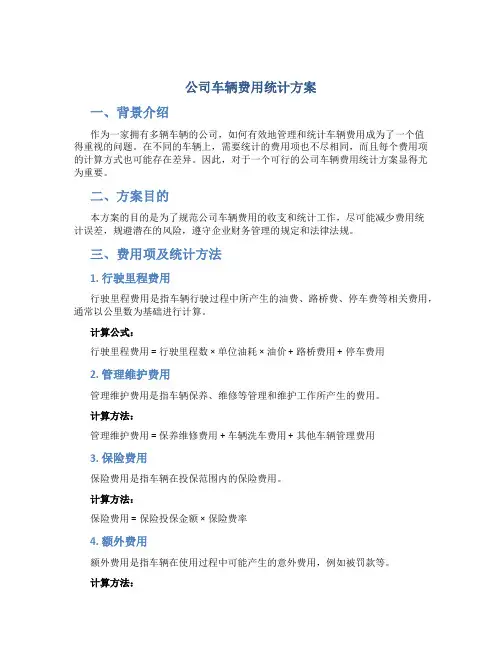 公司车辆费用统计方案

一、背景介绍

作为一家拥有多辆车辆的公司，如何有效地管理和统计车辆费用成为了一个值得重视的问题。在不同的车辆上，需要统计的费用项也不尽相同，而且每个费用项的计算方式也可能存在差异。因此，对于一个可行的公司车辆费用统计方案显得尤为重要。

二、方案目的

本方案的目的是为了规范公司车辆费用的收支和统计工作，尽可能减少费用统计误差，规避潜在的风险，遵守企业财务管理的规定和法律法规。

三、费用项及统计方法

1. 行驶里程费用

行驶里程费用是指车辆行驶过程中所产生的油费、路桥费、停车费等相关费用，通常以公里数为基础进行计算。

计算公式：

行驶里程费用 = 行驶里程数 × 单位油耗 × 油价 + 路桥费用 + 停车费用

2. 管理维护费用

管理维护费用是指车辆保养、维修等管理和维护工作所产生的费用。

计算方法：

管理维护费用 = 保养维修费用 + 车辆洗车费用 + 其他车辆管理费用

3. 保险费用

保险费用是指车辆在投保范围内的保险费用。

计算方法：

保险费用 = 保险投保金额 × 保险费率

4. 额外费用

额外费用是指车辆在使用过程中可能产生的意外费用，例如被罚款等。

计算方法：